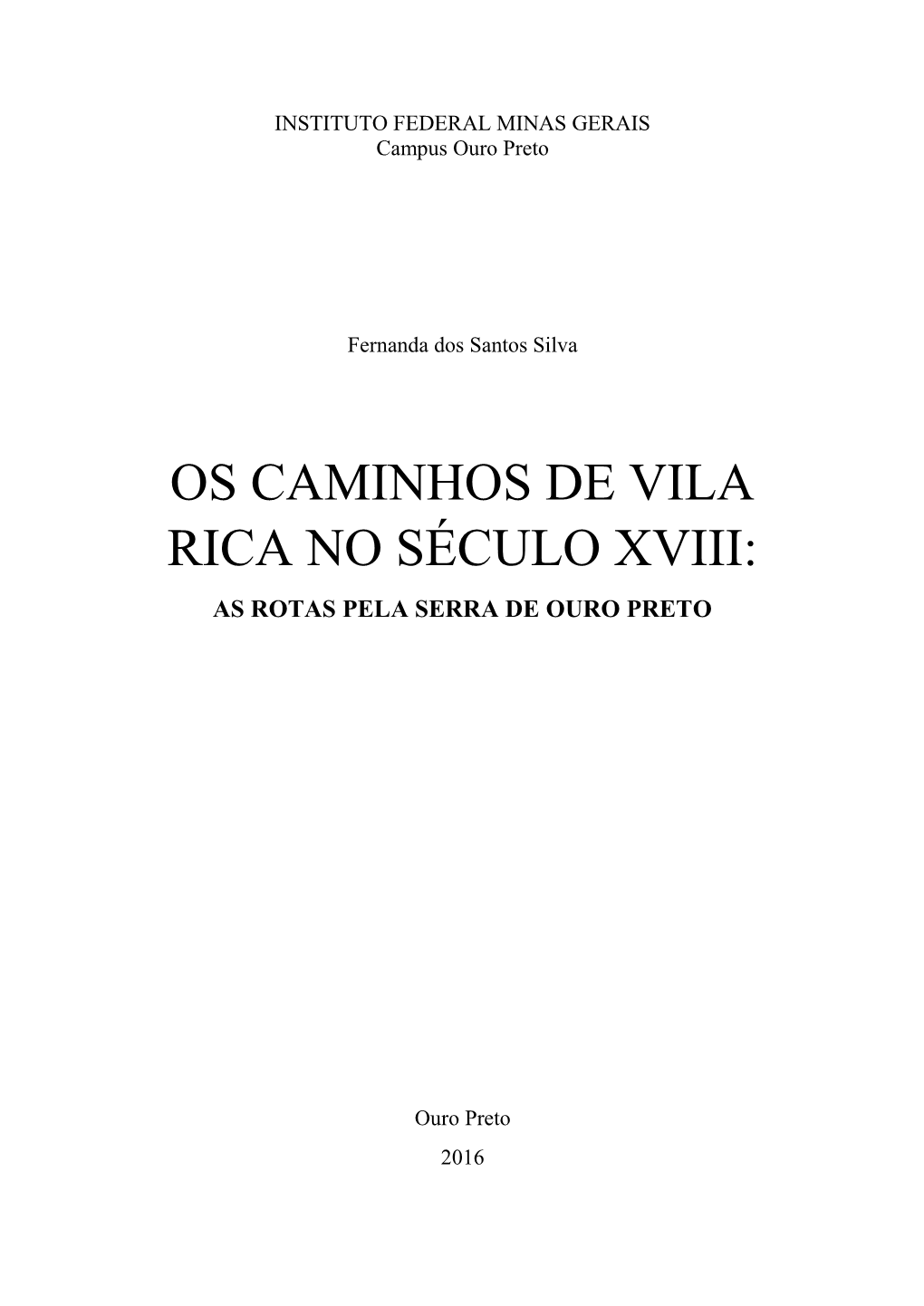 INSTITUTO FEDERAL MINAS GERAIS
Campus Ouro Preto

Fernanda dos Santos Silva

OS CAMINHOS DE VILA RICA NO SÉCULO XVIII:
AS ROTAS PELA SERRA DE OURO PRETO

Ouro Preto
2016